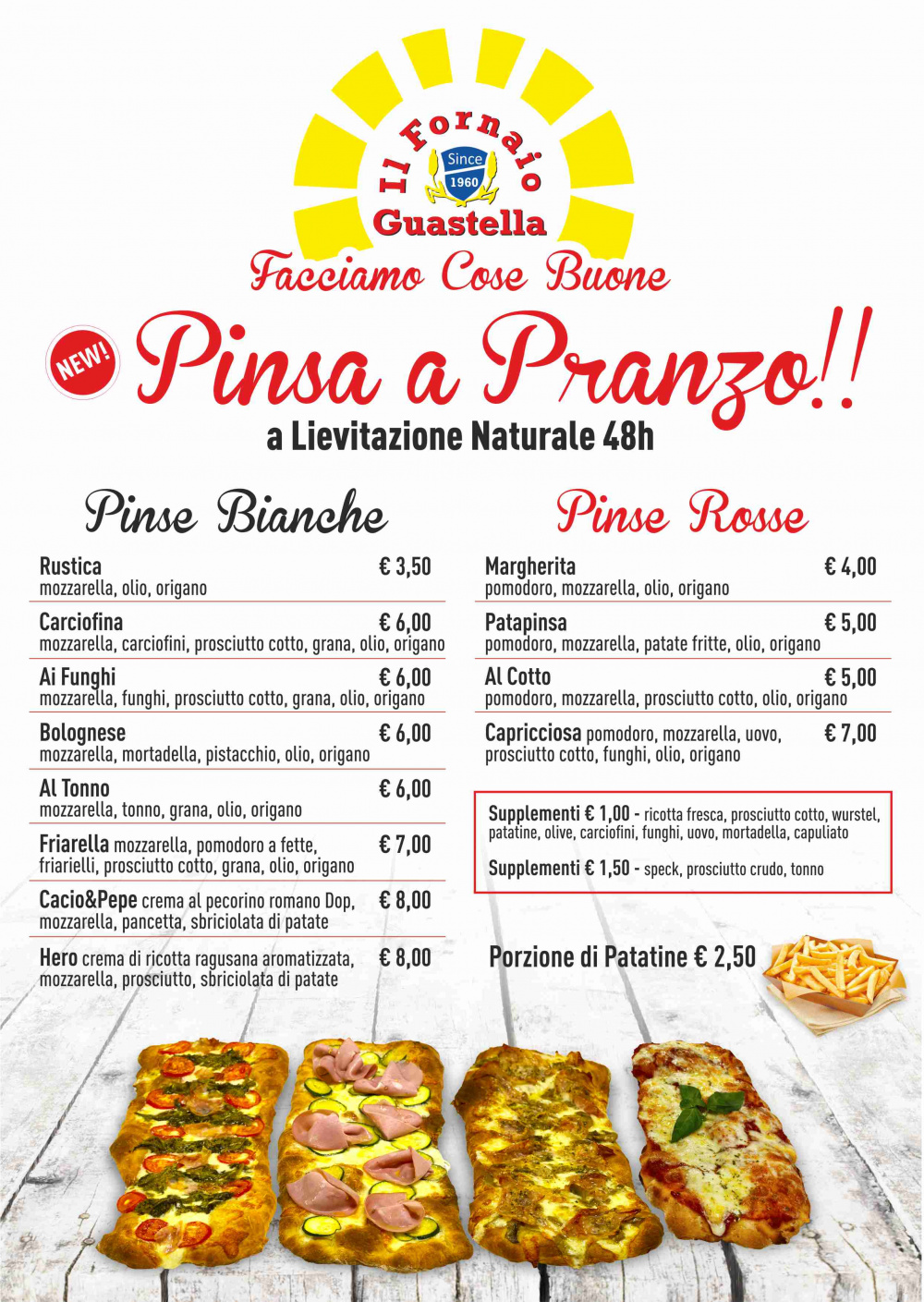 Il Fornaio
Since 1960
Guastella
Facciamo Cose Buone

NEW!
Pinsa a Pranzo!!
a Lievitazione Naturale 48h

Pinse Bianche

Rustica € 3,50
mozzarella, olio, origano

Carciofina € 6,00
mozzarella, carciofini, prosciutto cotto, grana, olio, origano

Ai Funghi € 6,00
mozzarella, funghi, prosciutto cotto, grana, olio, origano

Bolognese € 6,00
mozzarella, mortadella, pistacchio, olio, origano

Al Tonno € 6,00
mozzarella, tonno, grana, olio, origano

Friarella mozzarella, pomodoro a fette, friarielli, prosciutto cotto, grana, olio, origano € 7,00

Cacio&Pepe crema al pecorino romano Dop, mozzarella, pancetta, sbriciolata di patate € 8,00

Hero crema di ricotta ragusana aromatizzata, mozzarella, prosciutto, sbriciolata di patate € 8,00

Pinse Rosse

Margherita € 4,00
pomodoro, mozzarella, olio, origano

Patapinsa € 5,00
pomodoro, mozzarella, patate fritte, olio, origano

Al Cotto € 5,00
pomodoro, mozzarella, prosciutto cotto, olio, origano

Capricciosa pomodoro, mozzarella, uovo, prosciutto cotto, funghi, olio, origano € 7,00

Supplementi € 1,00 - ricotta fresca, prosciutto cotto, wurstel, patatine, olive, carciofini, funghi, uovo, mortadella, capuliato

Supplementi € 1,50 - speck, prosciutto crudo, tonno

Porzione di Patatine € 2,50